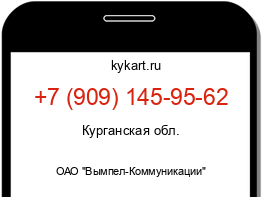 kykart.ru

+7 (909) 145-95-62

Курганская обл.

ОАО "Вымпел-Коммуникации"